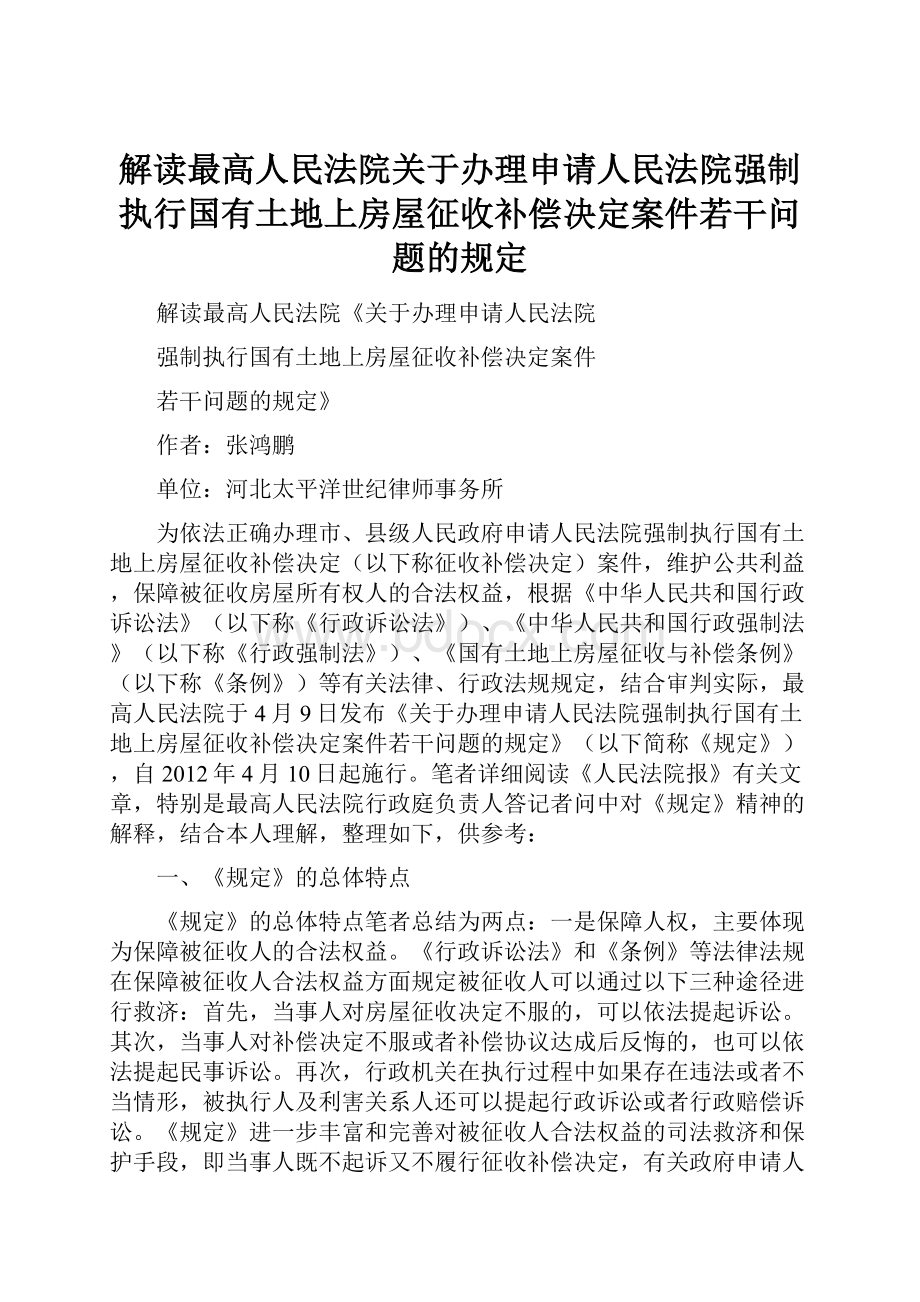 解读最高人民法院关于办理申请人民法院强制执行国有土地上房屋征收补偿决定案件若干问题的规定

解读最高人民法院《关于办理申请人民法院

强制执行国有土地上房屋征收补偿决定案件

若干问题的规定》

作者：张鸿鹏

单位：河北太平洋世纪律师事务所

为依法正确办理市、县级人民政府申请人民法院强制执行国有土地上房屋征收补偿决定（以下称征收补偿决定）案件，维护公共利益，保障被征收房屋所有权人的合法权益，根据《中华人民共和国行政诉讼法》（以下称《行政诉讼法》）、《中华人民共和国行政强制法》（以下称《行政强制法》）、《国有土地上房屋征收与补偿条例》（以下称《条例》）等有关法律、行政法规规定，结合审判实际，最高人民法院于4月9日发布《关于办理申请人民法院强制执行国有土地上房屋征收补偿决定案件若干问题的规定》（以下简称《规定》），自2012年4月10日起施行。笔者详细阅读《人民法院报》有关文章，特别是最高人民法院行政庭负责人答记者问中对《规定》精神的解释，结合本人理解，整理如下，供参考：

一、《规定》的总体特点

《规定》的总体特点笔者总结为两点：一是保障人权，主要体现为保障被征收人的合法权益。《行政诉讼法》和《条例》等法律法规在保障被征收人合法权益方面规定被征收人可以通过以下三种途径进行救济：首先，当事人对房屋征收决定不服的，可以依法提起诉讼。其次，当事人对补偿决定不服或者补偿协议达成后反悔的，也可以依法提起民事诉讼。再次，行政机关在执行过程中如果存在违法或者不当情形，被执行人及利害关系人还可以提起行政诉讼或者行政赔偿诉讼。《规定》进一步丰富和完善对被征收人合法权益的司法救济和保护手段，即当事人既不起诉又不履行征收补偿决定，有关政府申请人